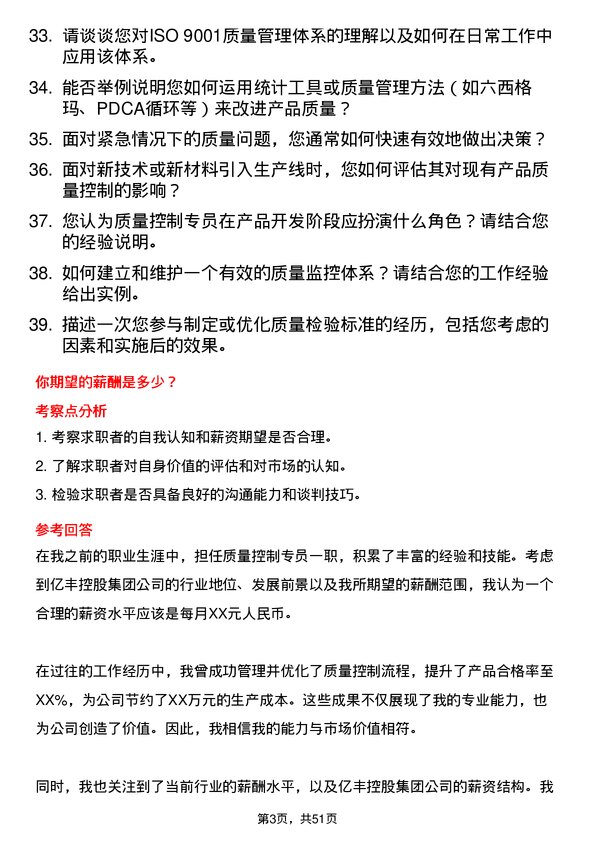 33. 请谈谈您对ISO 9001质量管理体系的理解以及如何在日常工作中应用该体系。

34. 能否举例说明您如何运用统计工具或质量管理方法（如六西格玛、PDCA循环等）来改进产品质量？

35. 面对紧急情况下的质量问题，您通常如何快速有效地做出决策？

36. 面对新技术或新材料引入生产线时，您如何评估其对现有产品质量控制的影响？

37. 您认为质量控制专员在产品开发阶段应扮演什么角色？请结合您的经验说明。

38. 如何建立和维护一个有效的质量监控体系？请结合您的工作经验给出实例。

39. 描述一次您参与制定或优化质量检验标准的经历，包括您考虑的因素和实施后的效果。

你期望的薪酬是多少？

考察点分析

1. 考察求职者的自我认知和薪资期望是否合理。

2. 了解求职者对自身价值的评估和对市场的认知。

3. 检验求职者是否具备良好的沟通能力和谈判技巧。

参考回答

在我之前的职业生涯中，担任质量控制专员一职，积累了丰富的经验和技能。考虑到亿丰控股集团公司的行业地位、发展前景以及我所期望的薪酬范围，我认为一个合理的薪资水平应该是每月XX元人民币。

在过往的工作经历中，我曾成功管理并优化了质量控制流程，提升了产品合格率至XX%，为公司节约了XX万元的生产成本。这些成果不仅展现了我的专业能力，也为公司创造了价值。因此，我相信我的能力与市场价值相符。

同时，我也关注到了当前行业的薪酬水平，以及亿丰控股集团公司的薪资结构。我

第3页，共51页